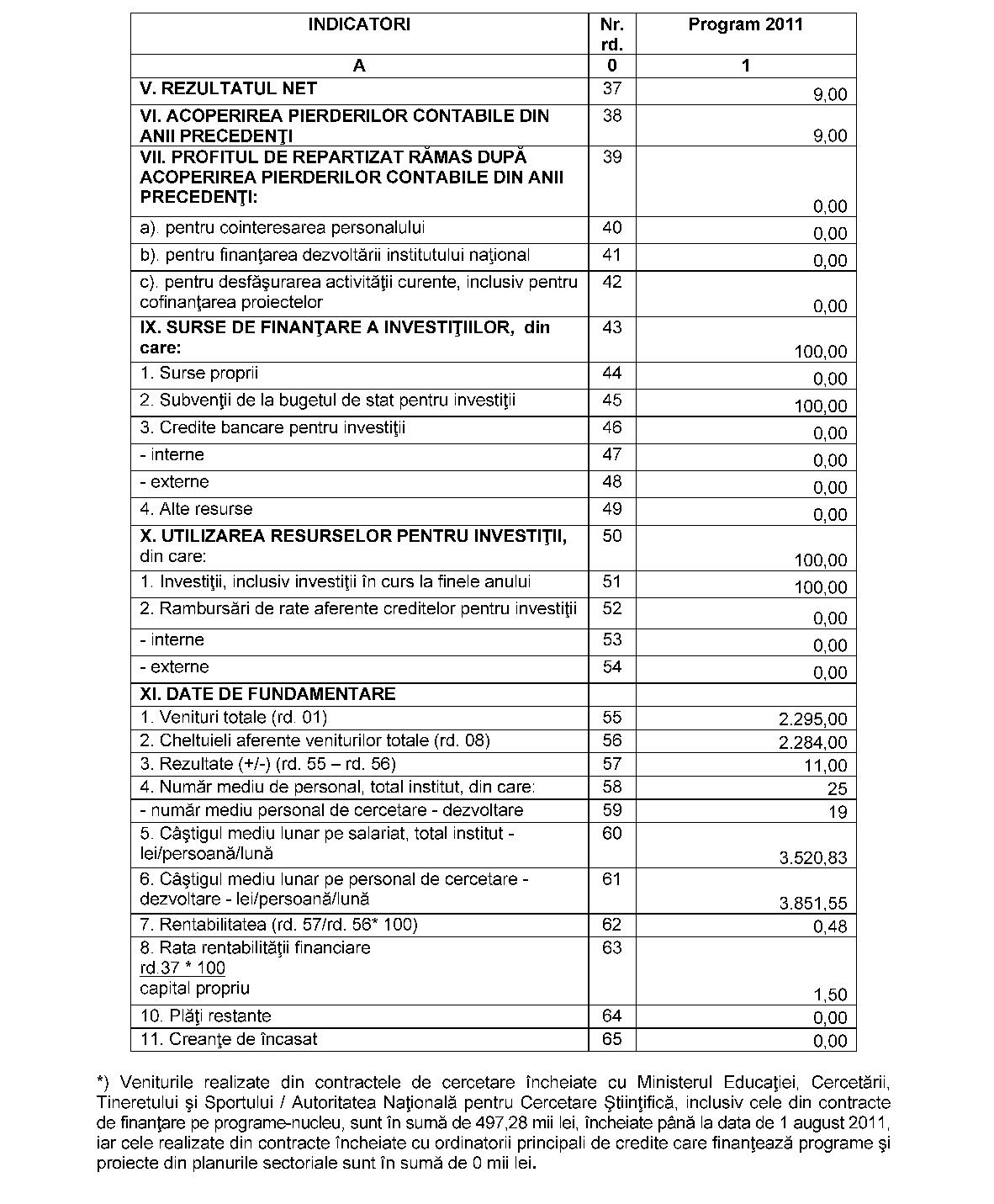 | INDICATORI | Nr. rd. | Program 2011 |
|---|---|---|
| A | 0 | 1 |
| V. REZULTATUL NET | 37 | 9,00 |
| VI. ACOPERIREA PIERDERILOR CONTABILE DIN ANII PRECEDENŢI | 38 | 9,00 |
| VII. PROFITUL DE REPARTIZAT RĂMAS DUPĂ ACOPERIREA PIERDERILOR CONTABILE DIN ANII PRECEDENŢI: | 39 | 0,00 |
| a). pentru cointeresarea personalului | 40 | 0,00 |
| b). pentru finanţarea dezvoltării institutului naţional | 41 | 0,00 |
| c). pentru desfăşurarea activităţii curente, inclusiv pentru cofinanţarea proiectelor | 42 | 0,00 |
| IX. SURSE DE FINANŢARE A INVESTIŢIILOR, din care: | 43 | 100,00 |
| 1. Surse proprii | 44 | 0,00 |
| 2. Subvenţii de la bugetul de stat pentru investiţii | 45 | 100,00 |
| 3. Credite bancare pentru investiţii | 46 | 0,00 |
| - interne | 47 | 0,00 |
| - externe | 48 | 0,00 |
| 4. Alte resurse | 49 | 0,00 |
| X. UTILIZAREA RESURSELOR PENTRU INVESTIŢII, din care: | 50 | 100,00 |
| 1. Investiţii, inclusiv investiţii în curs la finele anului | 51 | 100,00 |
| 2. Rambursări de rate aferente creditelor pentru investiţii | 52 | 0,00 |
| - interne | 53 | 0,00 |
| - externe | 54 | 0,00 |
| XI. DATE DE FUNDAMENTARE | | |
| 1. Venituri totale (rd. 01) | 55 | 2.295,00 |
| 2. Cheltuieli aferente veniturilor totale (rd. 08) | 56 | 2.284,00 |
| 3. Rezultate (+/-) (rd. 55 – rd. 56) | 57 | 11,00 |
| 4. Număr mediu de personal, total institut, din care: | 58 | 25 |
| - număr mediu personal de cercetare - dezvoltare | 59 | 19 |
| 5. Câştigul mediu lunar pe salariat, total institut - lei/persoană/lună | 60 | 3.520,83 |
| 6. Câştigul mediu lunar pe personal de cercetare - dezvoltare - lei/persoană/lună | 61 | 3.851,55 |
| 7. Rentabilitatea (rd. 57/rd. 56* 100) | 62 | 0,48 |
| 8. Rata rentabilităţii financiare rd.37 * 100 capital propriu | 63 | 1,50 |
| 10. Plăţi restante | 64 | 0,00 |
| 11. Creanţe de încasat | 65 | 0,00 |

*) Veniturile realizate din contractele de cercetare încheiate cu Ministerul Educaţiei, Cercetării, Tineretului şi Sportului / Autoritatea Naţională pentru Cercetare Ştiinţifică, inclusiv cele din contracte de finanţare pe programe-nucleu, sunt în sumă de 497,28 mii lei, încheiate până la data de 1 august 2011, iar cele realizate din contracte încheiate cu ordinatorii principali de credite care finanţează programe şi proiecte din planurile sectoriale sunt în sumă de 0 mii lei.